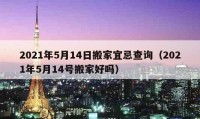 2021年5月14日搬家宜忌查询（2021年5月14号搬家好吗）